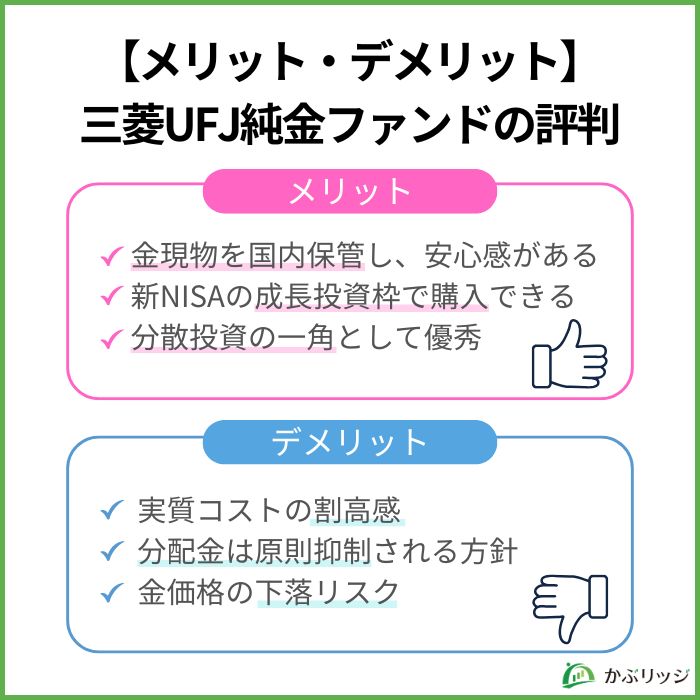 【メリット・デメリット】
三菱UFJ純金ファンドの評判

メリット

✓ 金現物を国内保管し、安心感がある
✓ 新NISAの成長投資枠で購入できる
✓ 分散投資の一角として優秀

デメリット

✓ 実質コストの割高感
✓ 分配金は原則抑制される方針
✓ 金価格の下落リスク

かぶリッジ